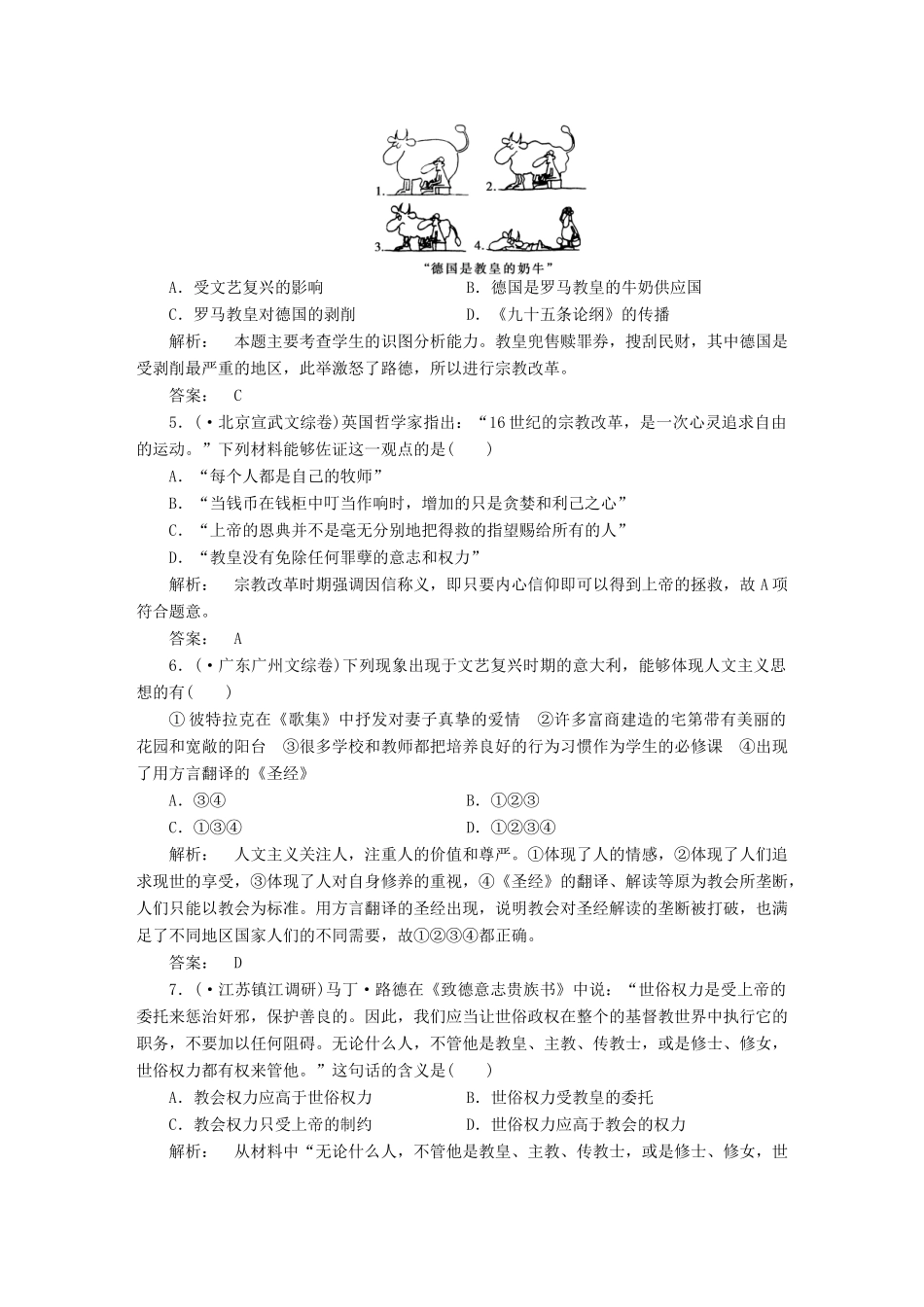 1. 2. 3. 4.
“德国是教皇的奶牛”

A．受文艺复兴的影响　B．德国是罗马教皇的牛奶供应国
C．罗马教皇对德国的剥削　D．《九十五条论纲》的传播

解析：　本题主要考查学生的识图分析能力。教皇兜售赎罪券，搜刮民财，其中德国是受剥削最严重的地区，此举激怒了路德，所以进行宗教改革。

答案：　C

5．(·北京宣武文综卷)英国哲学家指出：“16世纪的宗教改革，是一次心灵追求自由的运动。”下列材料能够佐证这一观点的是(　　)

A．“每个人都是自己的牧师”
B．“当钱币在钱柜中叮当作响时，增加的只是贪婪和利己之心”
C．“上帝的恩典并不是毫无分别地把得救的指望赐给所有的人”
D．“教皇没有免除任何罪孽的意志和权力”

解析：　宗教改革时期强调因信称义，即只要内心信仰即可以得到上帝的拯救，故A项符合题意。

答案：　A

6．(·广东广州文综卷)下列现象出现于文艺复兴时期的意大利，能够体现人文主义思想的有(　　)

①彼特拉克在《歌集》中抒发对妻子真挚的爱情　②许多富商建造的宅第带有美丽的花园和宽敞的阳台　③很多学校和教师都把培养良好的行为习惯作为学生的必修课　④出现了用方言翻译的《圣经》

A．③④　B．①②③
C．①③④　D．①②③④

解析：　人文主义关注人，注重人的价值和尊严。①体现了人的情感，②体现了人们追求现世的享受，③体现了人对自身修养的重视，④《圣经》的翻译、解读等原为教会所垄断，人们只能以教会为标准。用方言翻译的圣经出现，说明教会对圣经解读的垄断被打破，也满足了不同地区国家人们的不同需要，故①②③④都正确。

答案：　D

7．(·江苏镇江调研)马丁·路德在《致德意志贵族书》中说：“世俗权力是受上帝的委托来惩治奸邪，保护善良的。因此，我们应当让世俗政权在整个的基督教世界中执行它的职务，不要加以任何阻碍。无论什么人，不管他是教皇、主教、传教士，或是修士、修女，世俗权力都有权来管他。”这句话的含义是(　　)

A．教会权力应高于世俗权力　B．世俗权力受教皇的委托
C．教会权力只受上帝的制约　D．世俗权力应高于教会的权力

解析：　从材料中“无论什么人，不管他是教皇、主教、传教士，或是修士、修女，世